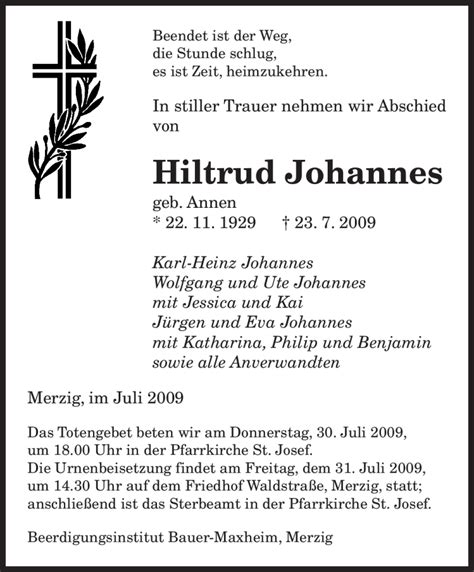 Beendet ist der Weg,
die Stunde schlug,
es ist Zeit, heimzukehren.

In stiller Trauer nehmen wir Abschied von

Hiltrud Johannes

geb. Annen
* 22. 11. 1929 † 23. 7. 2009

Karl-Heinz Johannes
Wolfgang und Ute Johannes
mit Jessica und Kai
Jürgen und Eva Johannes
mit Katharina, Philip und Benjamin
sowie alle Anverwandten

Merzig, im Juli 2009

Das Totengebet beten wir am Donnerstag, 30. Juli 2009, um 18.00 Uhr in der Pfarrkirche St. Josef.
Die Urnenbeisetzung findet am Freitag, dem 31. Juli 2009, um 14.30 Uhr auf dem Friedhof Waldstraße, Merzig, statt; anschließend ist das Sterbeamt in der Pfarrkirche St. Josef.

Beerdigungsinstitut Bauer-Maxheim, Merzig